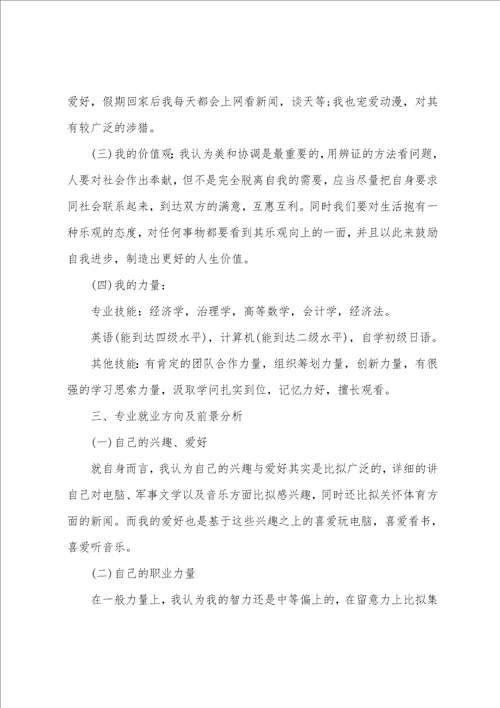 爱好，假期回家后我每天都会上网看新闻，谈天等;我也宠爱动漫，对其有较广泛的涉猎。

(三)我的价值观:我认为美和协调是最重要的,用辨证的方法看问题，人要对社会作出奉献，但不是完全脱离自我的需要，应当尽量把自身要求同社会联系起来，到达双方的满意，互惠互利。同时我们要对生活抱有一种乐观的态度，对任何事物都要看到其乐观向上的一面，并且以此来鼓励自我进步，制造出更好的人生价值。

(四)我的力量：

专业技能：经济学，治理学，高等数学，会计学，经济法。

英语(能到达四级水平)，计算机(能到达二级水平)，自学初级日语。

其他技能:有肯定的团队合作力量，组织筹划力量，创新力量，有很强的学习思索力量，汲取学问扎实到位，记忆力好，擅长观看。

三、专业就业方向及前景分析

(一)自己的兴趣、爱好

就自身而言，我认为自己的兴趣与爱好其实是比拟广泛的，详细的讲自己对电脑、军事文学以及音乐方面比拟感兴趣，同时还比拟关怀体育方面的新闻。而我的爱好也是基于这些兴趣之上的喜爱玩电脑，喜爱看书，喜爱听音乐。

(二)自己的职业力量

在一般力量上，我认为我的智力还是中等偏上的，在留意力上比拟集